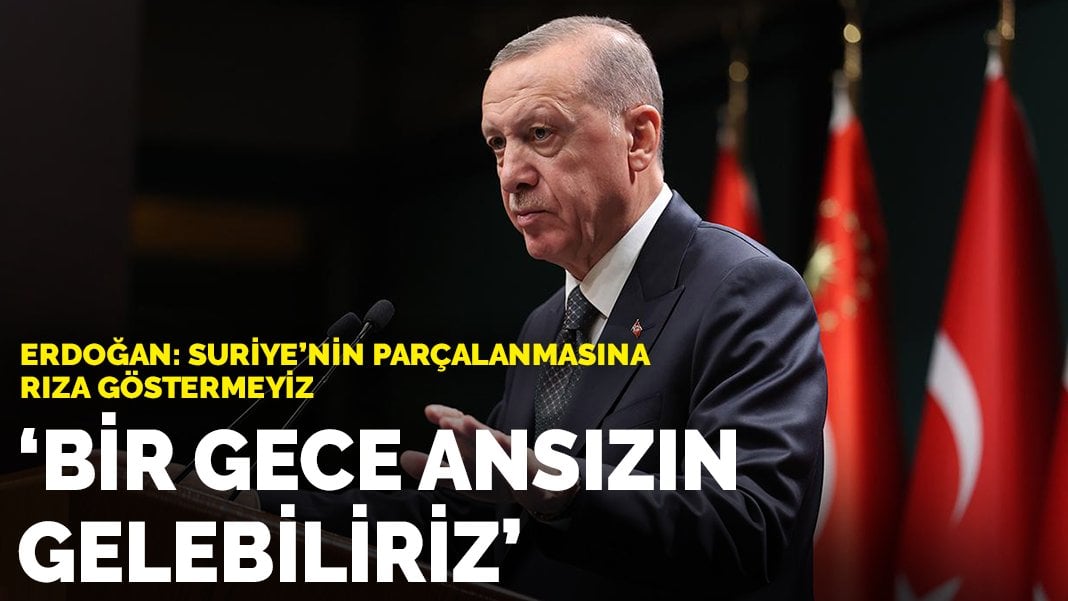 ERDOĞAN: SURİYE'NİN PARÇALANMASINA RIZA GÖSTERMEYİZ

'BİR GECE ANSIZIN GELEBİLİRİZ'